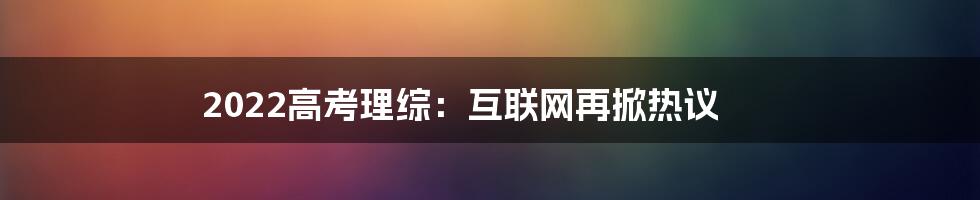 2022高考理综：互联网再掀热议